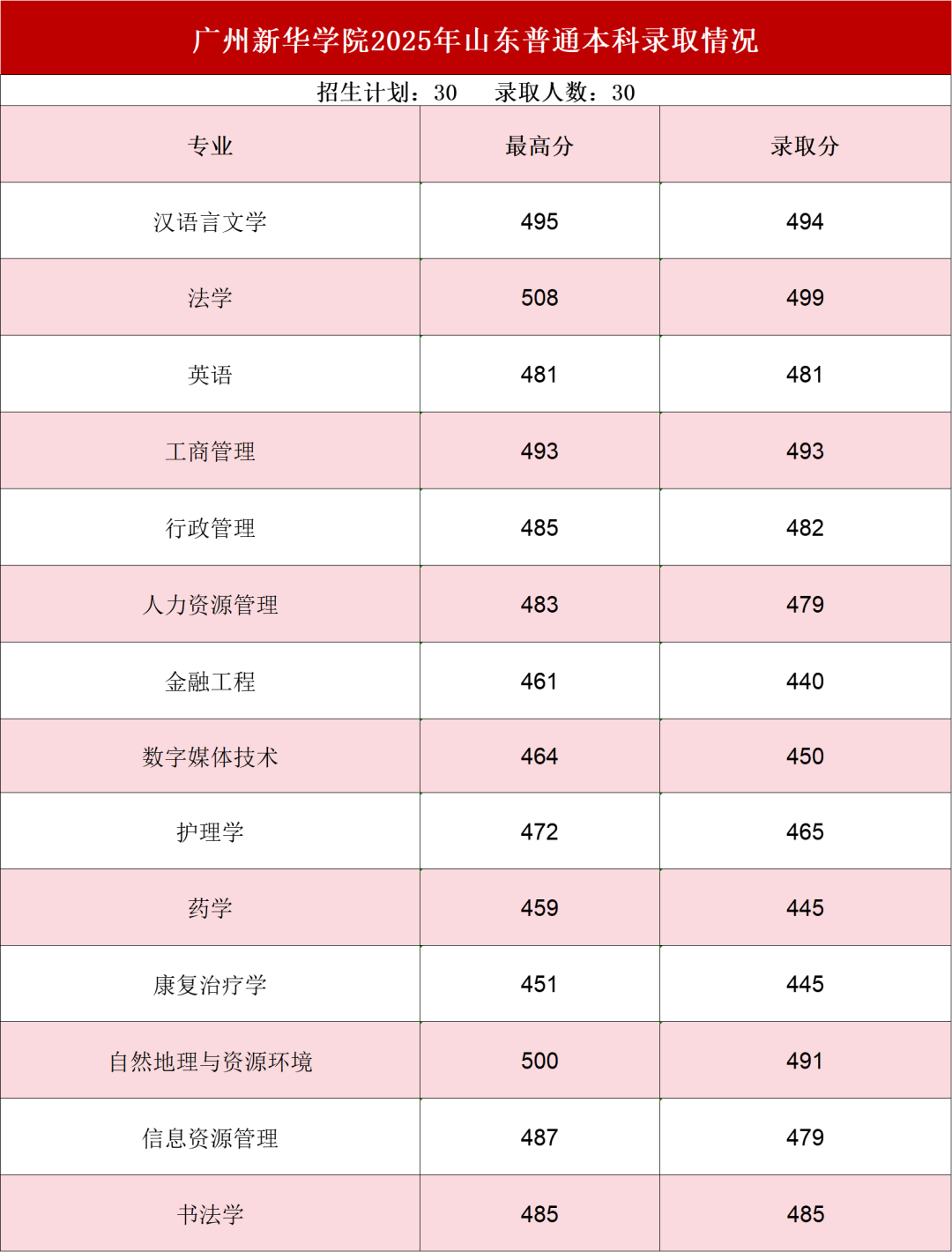 广州新华学院2025年山东普通本科录取情况

招生计划：30　　录取人数：30

| 专业 | 最高分 | 录取分 |
|---|---|---|
| 汉语言文学 | 495 | 494 |
| 法学 | 508 | 499 |
| 英语 | 481 | 481 |
| 工商管理 | 493 | 493 |
| 行政管理 | 485 | 482 |
| 人力资源管理 | 483 | 479 |
| 金融工程 | 461 | 440 |
| 数字媒体技术 | 464 | 450 |
| 护理学 | 472 | 465 |
| 药学 | 459 | 445 |
| 康复治疗学 | 451 | 445 |
| 自然地理与资源环境 | 500 | 491 |
| 信息资源管理 | 487 | 479 |
| 书法学 | 485 | 485 |